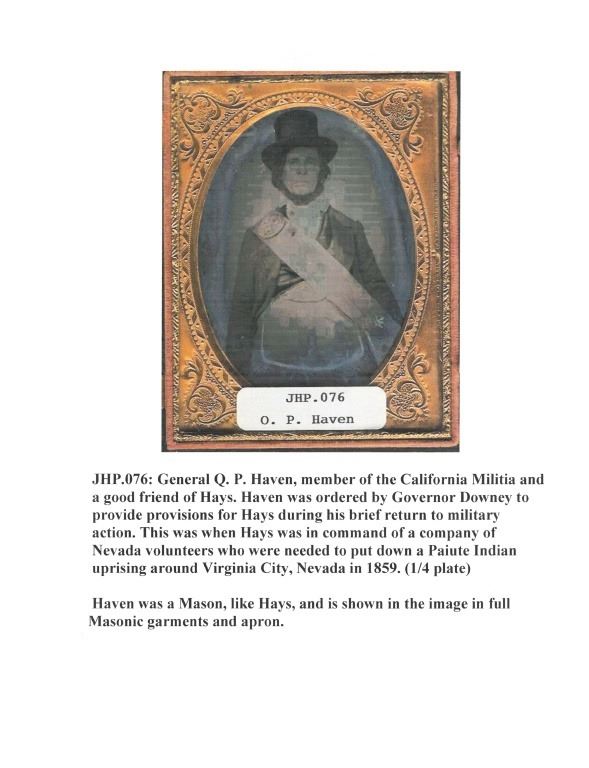 JHP.076
O. P. Haven

JHP.076: General Q. P. Haven, member of the California Militia and a good friend of Hays. Haven was ordered by Governor Downey to provide provisions for Hays during his brief return to military action. This was when Hays was in command of a company of Nevada volunteers who were needed to put down a Paiute Indian uprising around Virginia City, Nevada in 1859. (1/4 plate)

Haven was a Mason, like Hays, and is shown in the image in full Masonic garments and apron.